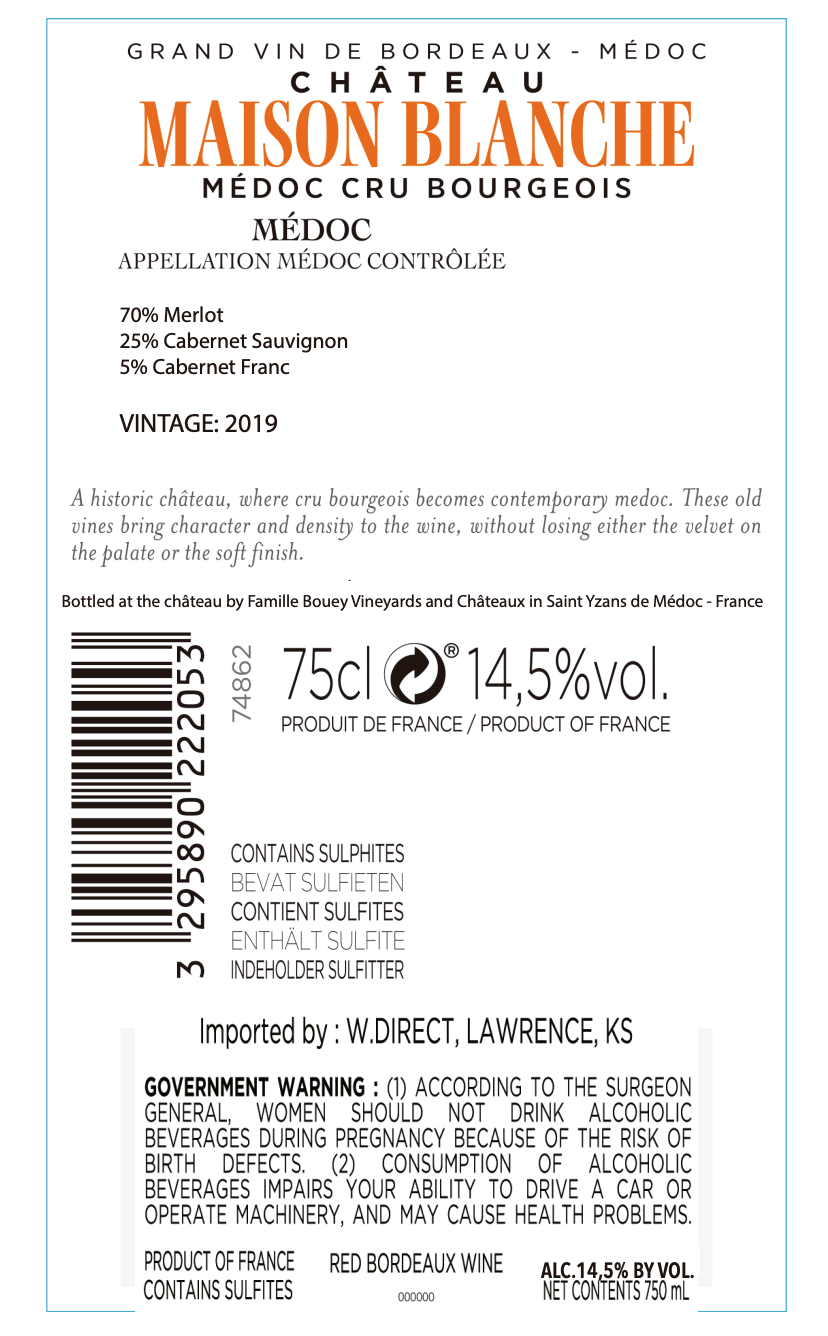 GRAND VIN DE BORDEAUX - MÉDOC
CHÂTEAU
MAISON BLANCHE
MÉDOC CRU BOURGEOIS
MÉDOC
APPELLATION MÉDOC CONTRÔLÉE

70% Merlot
25% Cabernet Sauvignon
5% Cabernet Franc

VINTAGE: 2019

A historic château, where cru bourgeois becomes contemporary medoc. These old vines bring character and density to the wine, without losing either the velvet on the palate or the soft finish.

Bottled at the château by Famille Bouey Vineyards and Châteaux in Saint Yzans de Médoc - France

3 295890 222053

74862

75cl ® 14,5%vol.
PRODUIT DE FRANCE / PRODUCT OF FRANCE

CONTAINS SULPHITES
BEVAT SULFIETEN
CONTIENT SULFITES
ENTHÄLT SULFITE
INDEHOLDER SULFITTER

Imported by : W.DIRECT, LAWRENCE, KS

GOVERNMENT WARNING : (1) ACCORDING TO THE SURGEON GENERAL, WOMEN SHOULD NOT DRINK ALCOHOLIC BEVERAGES DURING PREGNANCY BECAUSE OF THE RISK OF BIRTH DEFECTS. (2) CONSUMPTION OF ALCOHOLIC BEVERAGES IMPAIRS YOUR ABILITY TO DRIVE A CAR OR OPERATE MACHINERY, AND MAY CAUSE HEALTH PROBLEMS.

PRODUCT OF FRANCE
CONTAINS SULFITES

RED BORDEAUX WINE
000000

ALC.14,5% BY VOL.
NET CONTENTS 750 mL